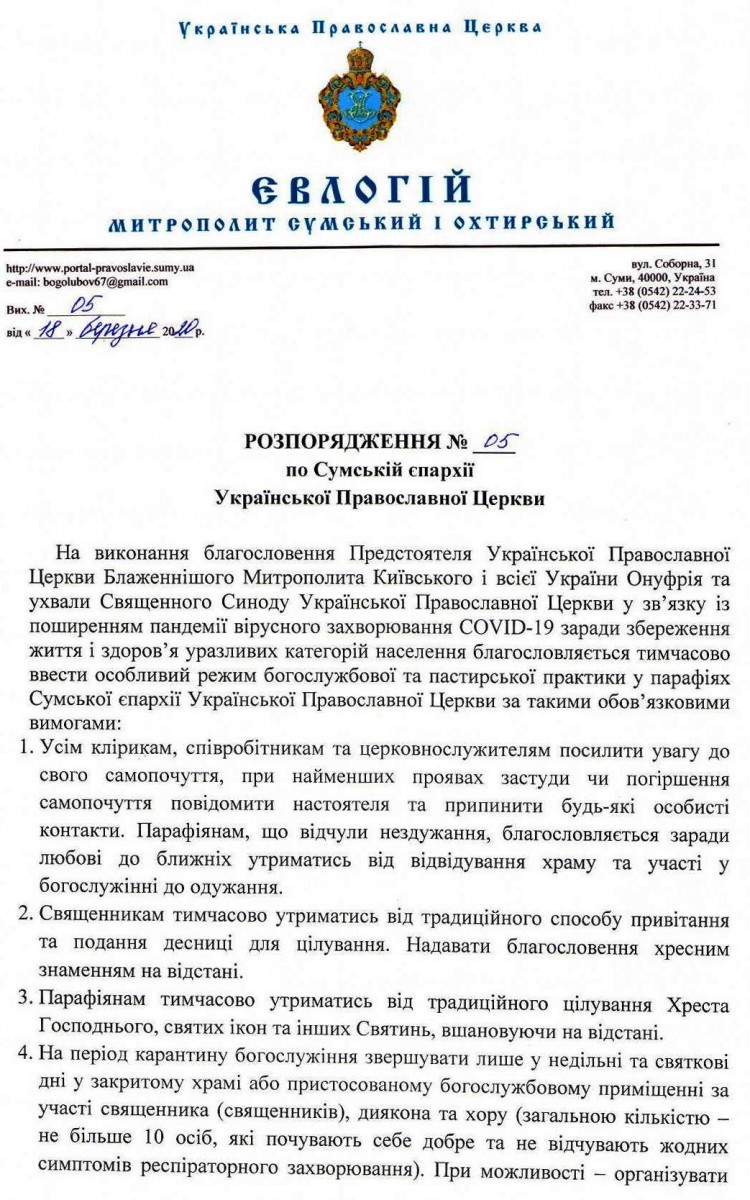 Українська Православна Церква

ЄВЛОГІЙ
МИТРОПОЛИТ СУМСЬКИЙ І ОХТИРСЬКИЙ

http://www.portal-pravoslavie.sumy.ua
e-mail: bogolubov67@gmail.com

Вих. № 05
від « 18 » березня 2020 р.

вул. Соборна, 31
м. Суми, 40000, Україна
тел. +38 (0542) 22-24-53
факс +38 (0542) 22-33-71

РОЗПОРЯДЖЕННЯ № 05
по Сумській єпархії
Української Православної Церкви

На виконання благословення Предстоятеля Української Православної Церкви Блаженнішого Митрополита Київського і всієї України Онуфрія та ухвали Священного Синоду Української Православної Церкви у зв'язку із поширенням пандемії вірусного захворювання COVID-19 заради збереження життя і здоров'я уразливих категорій населення благословляється тимчасово ввести особливий режим богослужбової та пастирської практики у парафіях Сумської єпархії Української Православної Церкви за такими обов'язковими вимогами:

1. Усім клірикам, співробітникам та церковнослужителям посилити увагу до свого самопочуття, при найменших проявах застуди чи погіршення самопочуття повідомити настоятеля та припинити будь-які особисті контакти. Парафіянам, що відчули нездужання, благословляється заради любові до ближніх утриматись від відвідування храму та участі у богослужінні до одужання.

2. Священникам тимчасово утриматись від традиційного способу привітання та подання десниці для цілування. Надавати благословення хресним знаменням на відстані.

3. Парафіянам тимчасово утриматись від традиційного цілування Хреста Господнього, святих ікон та інших Святинь, вшановуючи на відстані.

4. На період карантину богослужіння звершувати лише у недільні та святкові дні у закритому храмі або пристосованому богослужбовому приміщенні за участі священника (священників), диякона та хору (загальною кількістю – не більше 10 осіб, які почувають себе добре та не відчувають жодних симптомів респіраторного захворювання). При можливості – організувати